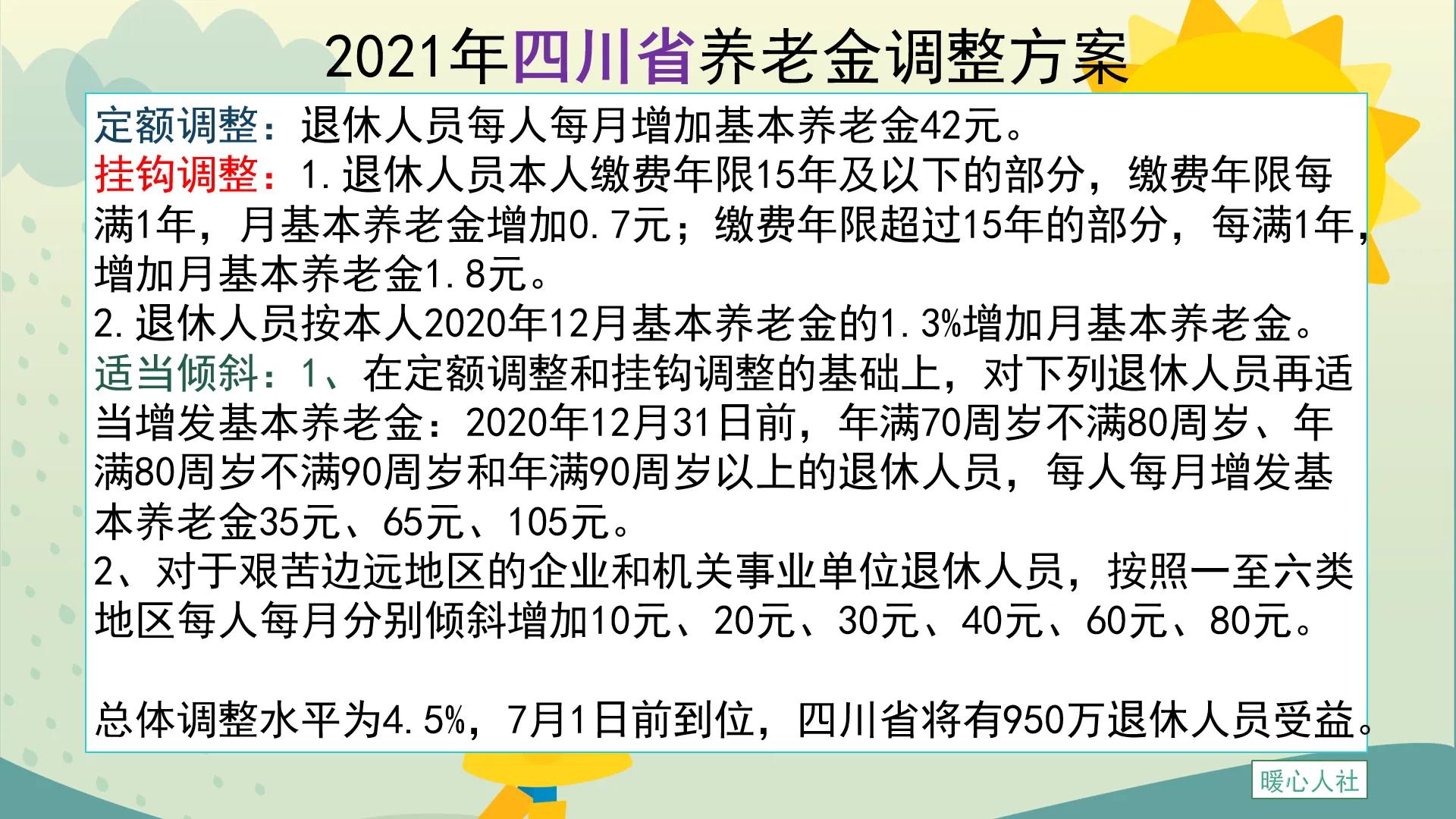 2021年四川省养老金调整方案

定额调整：退休人员每人每月增加基本养老金42元。

挂钩调整：1.退休人员本人缴费年限15年及以下的部分，缴费年限每满1年，月基本养老金增加0.7元；缴费年限超过15年的部分，每满1年，增加月基本养老金1.8元。

2.退休人员按本人2020年12月基本养老金的1.3%增加月基本养老金。

适当倾斜：1、在定额调整和挂钩调整的基础上，对下列退休人员再适当增发基本养老金：2020年12月31日前，年满70周岁不满80周岁、年满80周岁不满90周岁和年满90周岁以上的退休人员，每人每月增发基本养老金35元、65元、105元。

2、对于艰苦边远地区的企业和机关事业单位退休人员，按照一至六类地区每人每月分别倾斜增加10元、20元、30元、40元、60元、80元。

总体调整水平为4.5%，7月1日前到位，四川省将有950万退休人员受益。

暖心人社